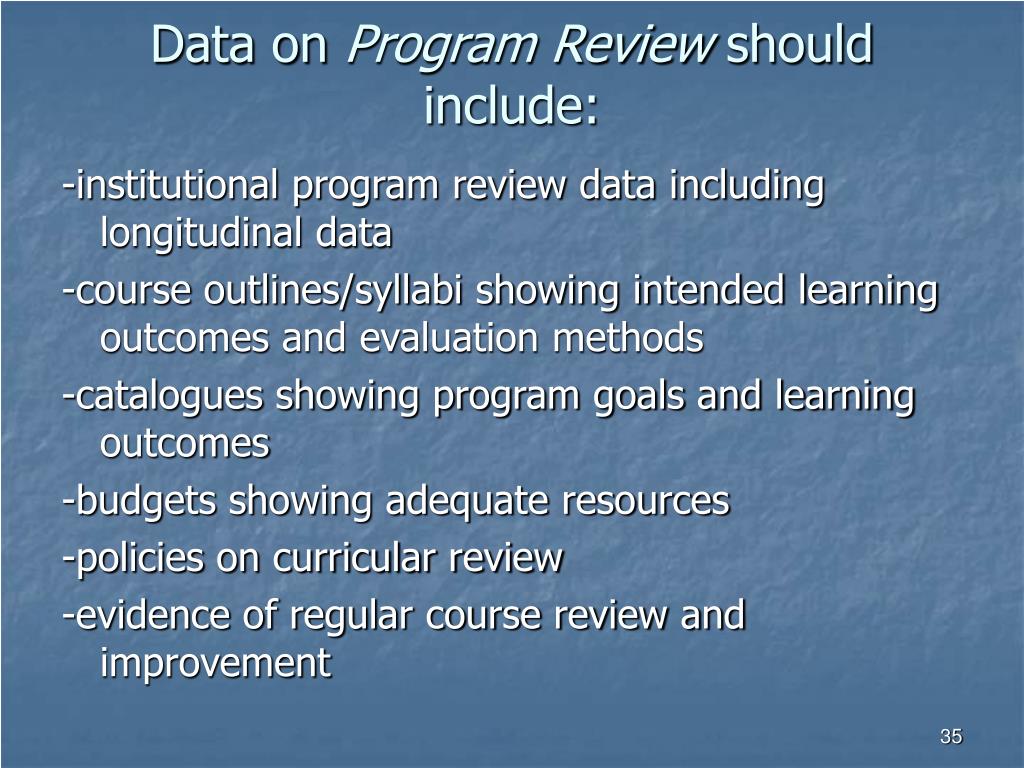 Data on Program Review should include:

-institutional program review data including longitudinal data

-course outlines/syllabi showing intended learning outcomes and evaluation methods

-catalogues showing program goals and learning outcomes

-budgets showing adequate resources

-policies on curricular review

-evidence of regular course review and improvement

35